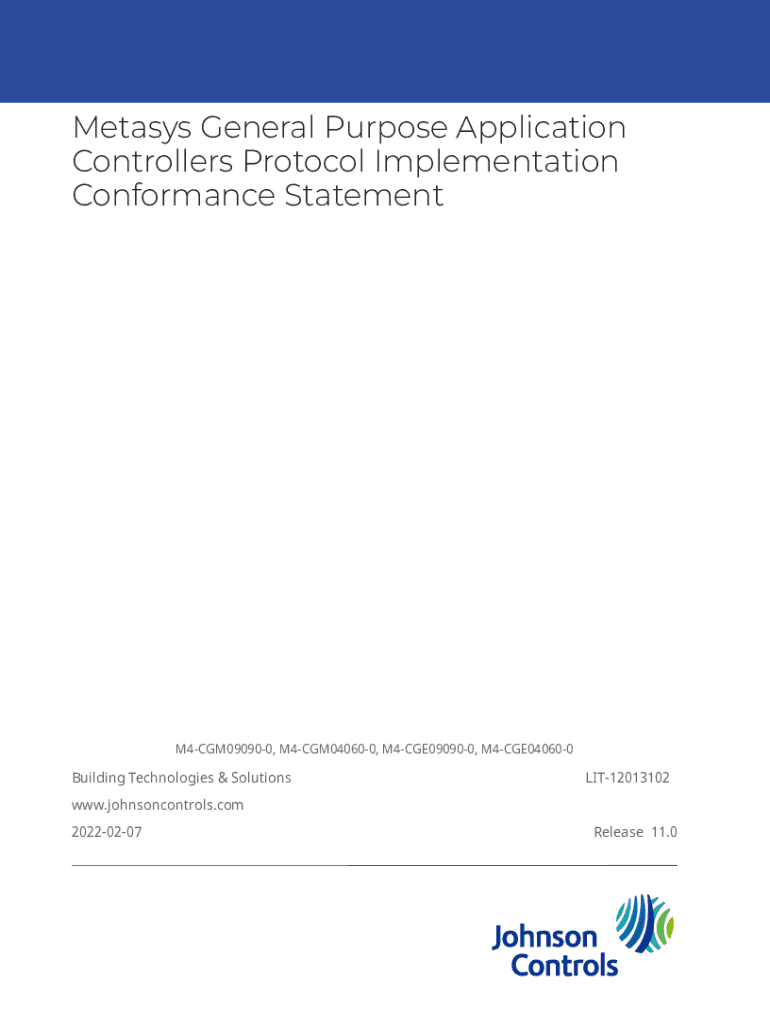 Metasys General Purpose Application Controllers Protocol Implementation Conformance Statement

M4-CGM09090-0, M4-CGM04060-0, M4-CGE09090-0, M4-CGE04060-0

Building Technologies & Solutions

LIT-12013102

www.johnsoncontrols.com

2022-02-07

Release 11.0

Johnson Controls